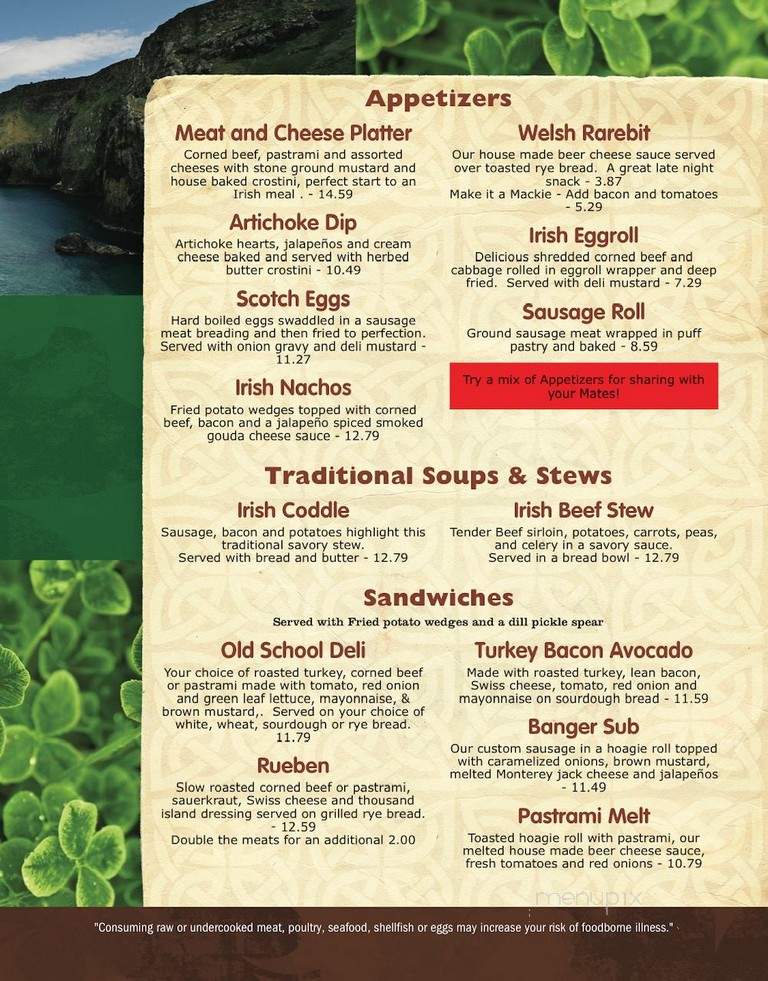 Appetizers

Meat and Cheese Platter
Corned beef, pastrami and assorted cheeses with stone ground mustard and house baked crostini, perfect start to an Irish meal . - 14.59

Artichoke Dip
Artichoke hearts, jalapeños and cream cheese baked and served with herbed butter crostini - 10.49

Scotch Eggs
Hard boiled eggs swaddled in a sausage meat breading and then fried to perfection. Served with onion gravy and deli mustard - 11.27

Irish Nachos
Fried potato wedges topped with corned beef, bacon and a jalapeño spiced smoked gouda cheese sauce - 12.79

Welsh Rarebit
Our house made beer cheese sauce served over toasted rye bread. A great late night snack - 3.87
Make it a Mackie - Add bacon and tomatoes - 5.29

Irish Eggroll
Delicious shredded corned beef and cabbage rolled in eggroll wrapper and deep fried. Served with deli mustard - 7.29

Sausage Roll
Ground sausage meat wrapped in puff pastry and baked - 8.59

Try a mix of Appetizers for sharing with your Mates!

Traditional Soups & Stews

Irish Coddle
Sausage, bacon and potatoes highlight this traditional savory stew.
Served with bread and butter - 12.79

Irish Beef Stew
Tender Beef sirloin, potatoes, carrots, peas, and celery in a savory sauce.
Served in a bread bowl - 12.79

Sandwiches
Served with Fried potato wedges and a dill pickle spear

Old School Deli
Your choice of roasted turkey, corned beef or pastrami made with tomato, red onion and green leaf lettuce, mayonnaise, & brown mustard,. Served on your choice of white, wheat, sourdough or rye bread. 11.79

Rueben
Slow roasted corned beef or pastrami, sauerkraut, Swiss cheese and thousand island dressing served on grilled rye bread. - 12.59
Double the meats for an additional 2.00

Turkey Bacon Avocado
Made with roasted turkey, lean bacon, Swiss cheese, tomato, red onion and mayonnaise on sourdough bread - 11.59

Banger Sub
Our custom sausage in a hoagie roll topped with caramelized onions, brown mustard, melted Monterey jack cheese and jalapeños - 11.49

Pastrami Melt
Toasted hoagie roll with pastrami, our melted house made beer cheese sauce, fresh tomatoes and red onions - 10.79

menupix

"Consuming raw or undercooked meat, poultry, seafood, shellfish or eggs may increase your risk of foodborne illness."